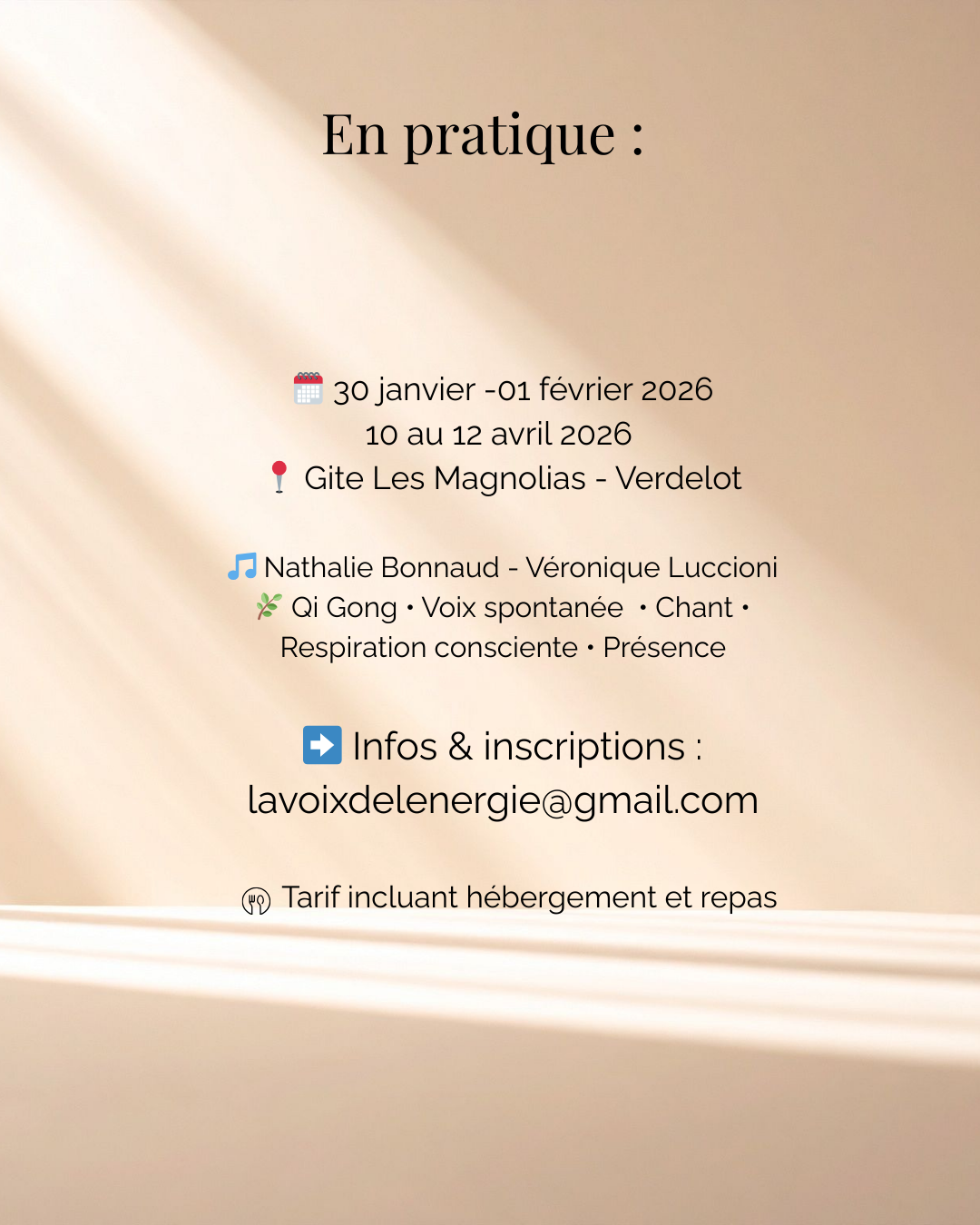 En pratique :

30 janvier -01 février 2026
10 au 12 avril 2026
Gite Les Magnolias - Verdelot

Nathalie Bonnaud - Véronique Luccioni
Qi Gong • Voix spontanée • Chant •
Respiration consciente • Présence

Infos & inscriptions :
lavoixdelenergie@gmail.com

Tarif incluant hébergement et repas